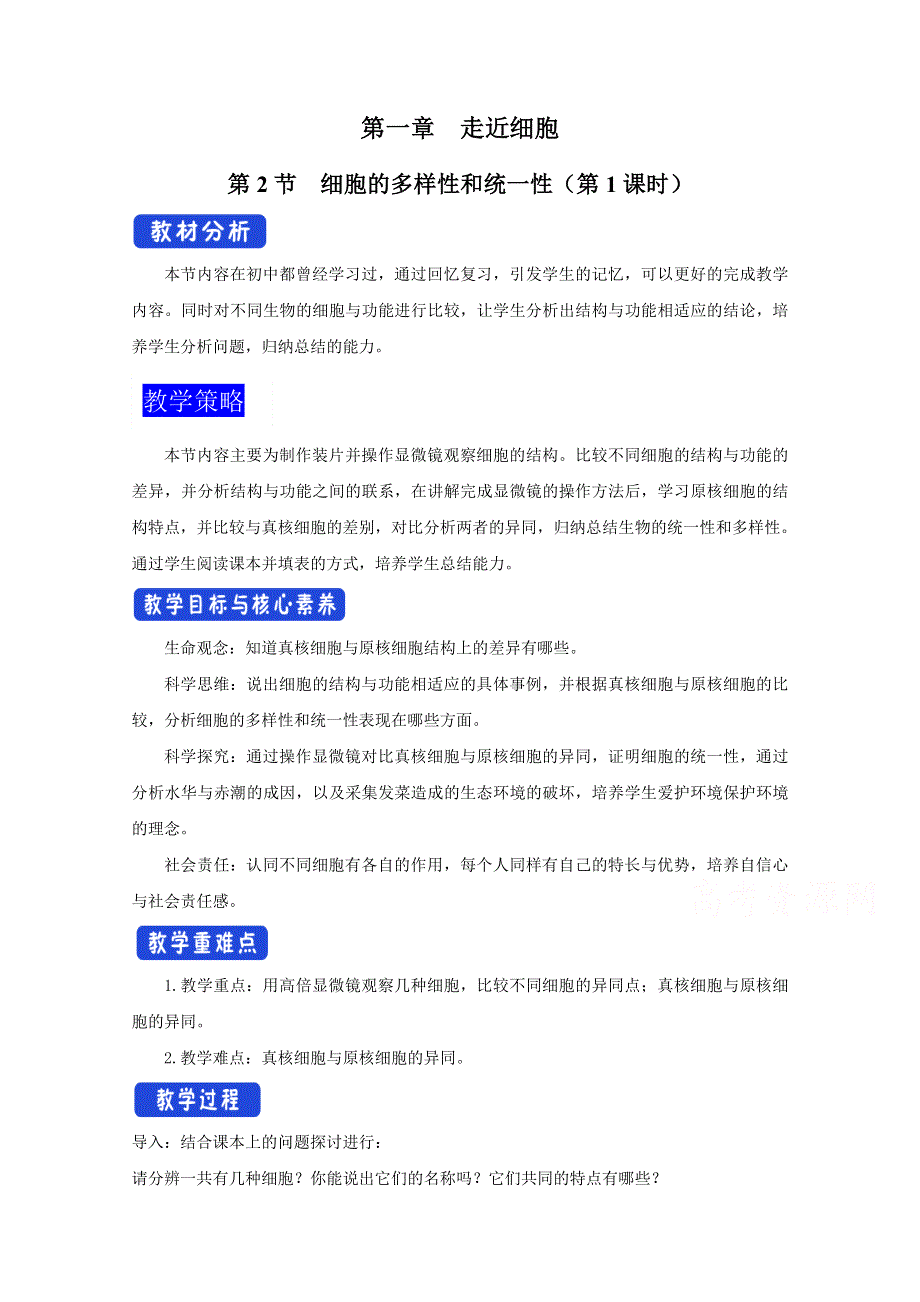 第一章　走近细胞

第 2 节　细胞的多样性和统一性（第 1 课时）

教材分析

本节内容在初中都曾经学习过，通过回忆复习，引发学生的记忆，可以更好的完成教学内容。同时对不同生物的细胞与功能进行比较，让学生分析出结构与功能相适应的结论，培养学生分析问题，归纳总结的能力。

教学策略

本节内容主要为制作装片并操作显微镜观察细胞的结构。比较不同细胞的结构与功能的差异，并分析结构与功能之间的联系，在讲解完成显微镜的操作方法后，学习原核细胞的结构特点，并比较与真核细胞的差别，对比分析两者的异同，归纳总结生物的统一性和多样性。通过学生阅读课本并填表的方式，培养学生总结能力。

教学目标与核心素养

生命观念：知道真核细胞与原核细胞结构上的差异有哪些。

科学思维：说出细胞的结构与功能相适应的具体事例，并根据真核细胞与原核细胞的比较，分析细胞的多样性和统一性表现在哪些方面。

科学探究：通过操作显微镜对比真核细胞与原核细胞的异同，证明细胞的统一性，通过分析水华与赤潮的成因，以及采集发菜造成的生态环境的破坏，培养学生爱护环境保护环境的理念。

社会责任：认同不同细胞有各自的作用，每个人同样有自己的特长与优势，培养自信心与社会责任感。

高考资源网

教学重难点

1. 教学重点：用高倍显微镜观察几种细胞，比较不同细胞的异同点；真核细胞与原核细胞的异同。

2. 教学难点：真核细胞与原核细胞的异同。

教学过程

导入：结合课本上的问题探讨进行：

请分辨一共有几种细胞？你能说出它们的名称吗？它们共同的特点有哪些？